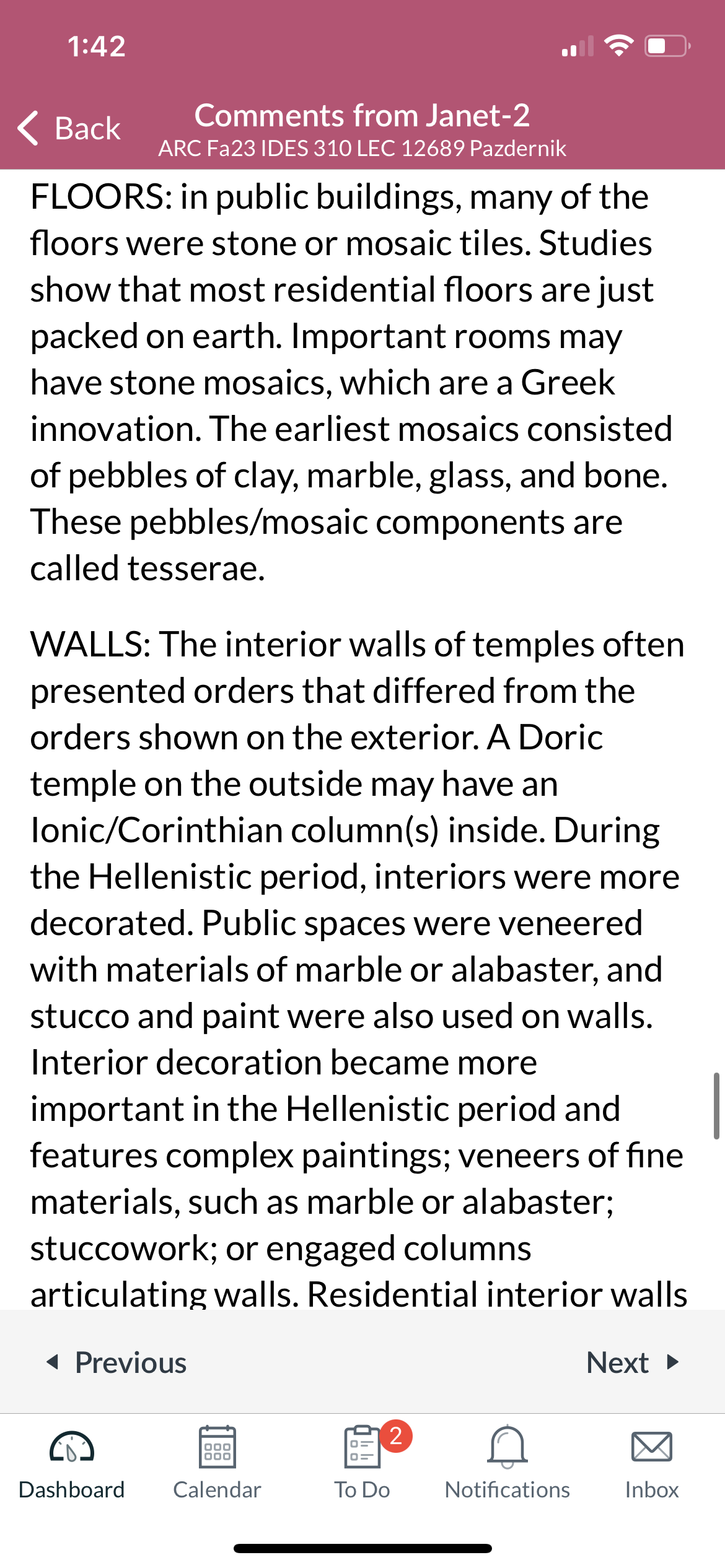 1:42

Back

Comments from Janet-2
ARC Fa23 IDES 310 LEC 12689 Pazdernik

FLOORS: in public buildings, many of the floors were stone or mosaic tiles. Studies show that most residential floors are just packed on earth. Important rooms may have stone mosaics, which are a Greek innovation. The earliest mosaics consisted of pebbles of clay, marble, glass, and bone. These pebbles/mosaic components are called tesserae.

WALLS: The interior walls of temples often presented orders that differed from the orders shown on the exterior. A Doric temple on the outside may have an Ionic/Corinthian column(s) inside. During the Hellenistic period, interiors were more decorated. Public spaces were veneered with materials of marble or alabaster, and stucco and paint were also used on walls. Interior decoration became more important in the Hellenistic period and features complex paintings; veneers of fine materials, such as marble or alabaster; stuccowork; or engaged columns articulating walls. Residential interior walls

Previous

Next

Dashboard

Calendar

2

To Do

Notifications

Inbox